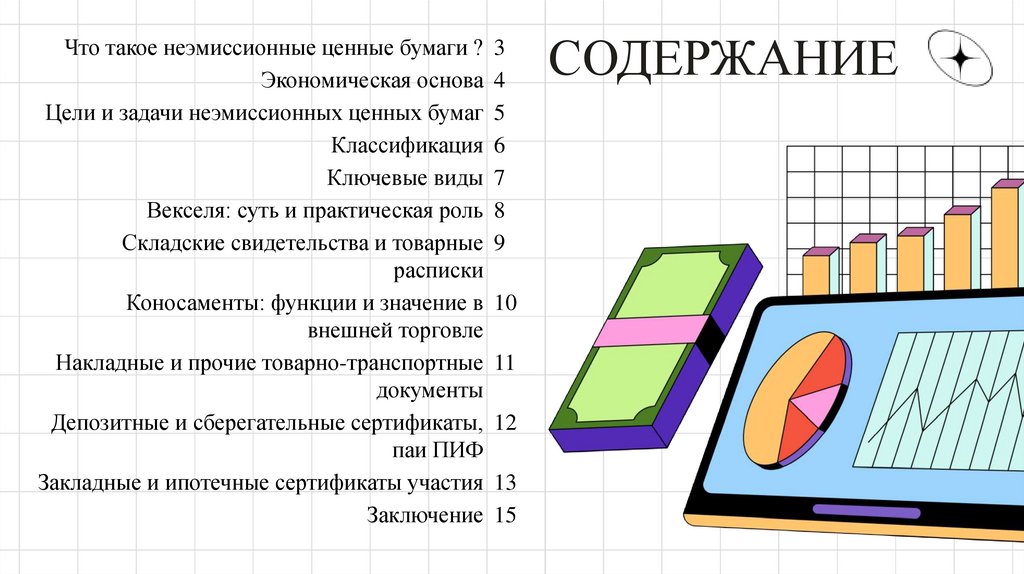 СОДЕРЖАНИЕ

Что такое неэмиссионные ценные бумаги ? 3
Экономическая основа 4
Цели и задачи неэмиссионных ценных бумаг 5
Классификация 6
Ключевые виды 7
Векселя: суть и практическая роль 8
Складские свидетельства и товарные расписки 9
Коносаменты: функции и значение в внешней торговле 10
Накладные и прочие товарно-транспортные документы 11
Депозитные и сберегательные сертификаты, паи ПИФ 12
Закладные и ипотечные сертификаты участия 13
Заключение 15